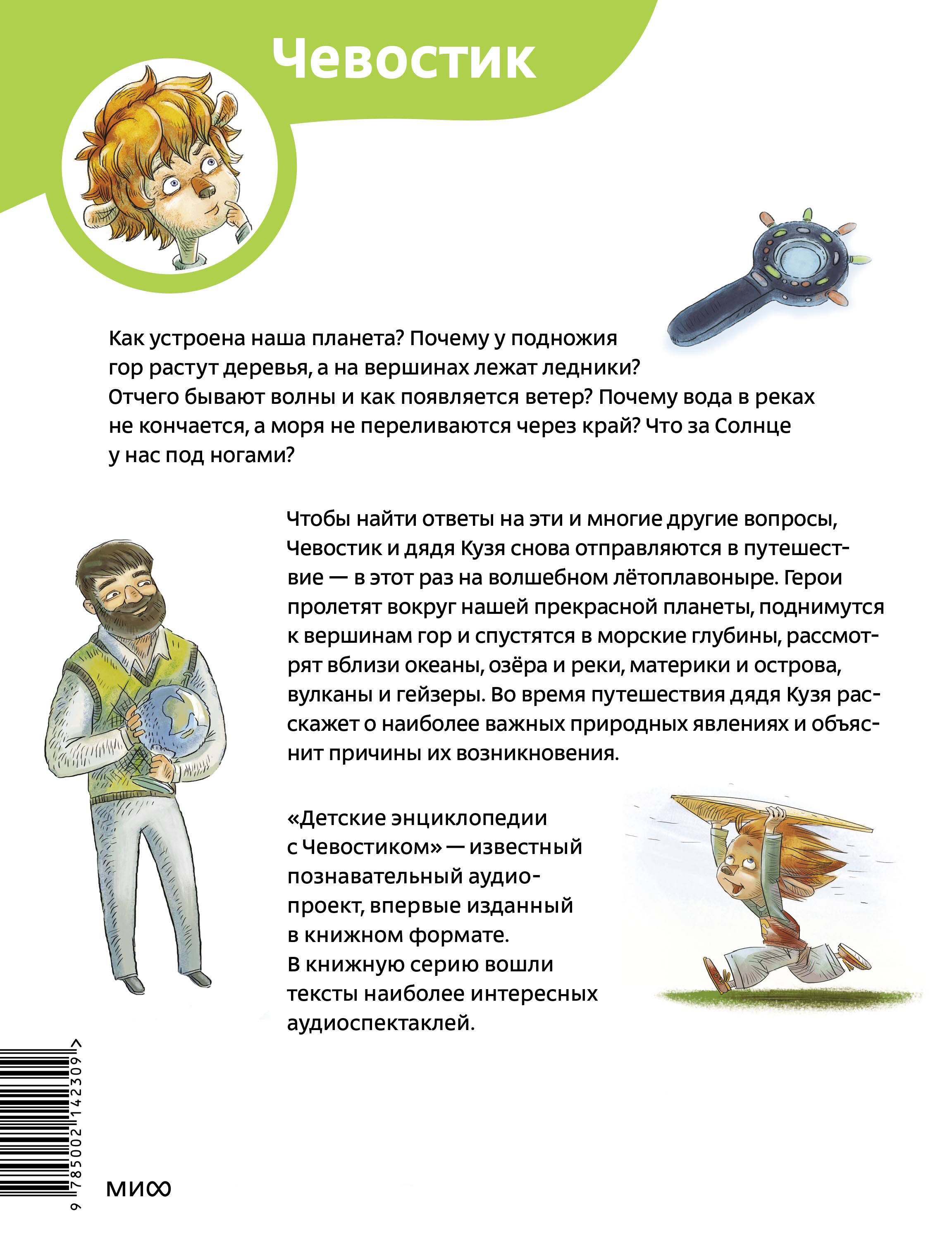 Чевостик

Как устроена наша планета? Почему у подножия гор растут деревья, а на вершинах лежат ледники? Отчего бывают волны и как появляется ветер? Почему вода в реках не кончается, а моря не переливаются через край? Что за Солнце у нас под ногами?

Чтобы найти ответы на эти и многие другие вопросы, Чевостик и дядя Кузя снова отправляются в путешествие — в этот раз на волшебном лётоплавоныре. Герои пролетят вокруг нашей прекрасной планеты, поднимутся к вершинам гор и спустятся в морские глубины, рассмотрят вблизи океаны, озёра и реки, материки и острова, вулканы и гейзеры. Во время путешествия дядя Кузя расскажет о наиболее важных природных явлениях и объяснит причины их возникновения.

«Детские энциклопедии с Чевостиком» — известный познавательный аудиопроект, впервые изданный в книжном формате. В книжную серию вошли тексты наиболее интересных аудиоспектаклей.

9 785002 142309 >

МИФ